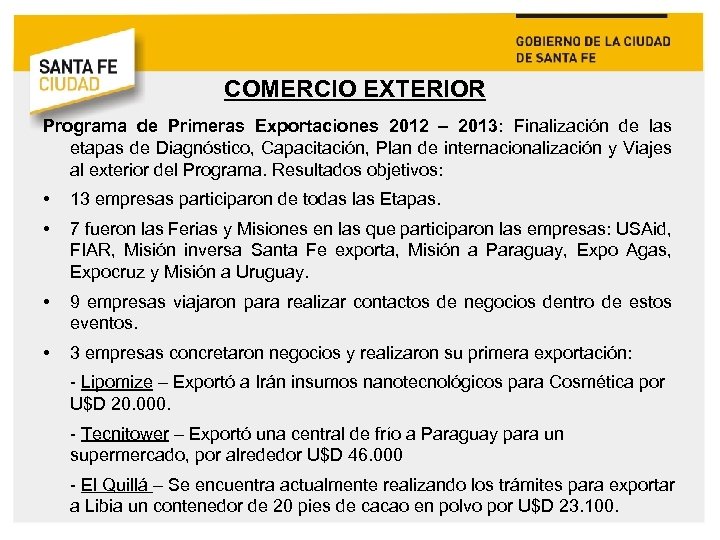 SANTA FE
CIUDAD

GOBIERNO DE LA CIUDAD
DE SANTA FE

COMERCIO EXTERIOR

Programa de Primeras Exportaciones 2012 – 2013: Finalización de las etapas de Diagnóstico, Capacitación, Plan de internacionalización y Viajes al exterior del Programa. Resultados objetivos:

• 13 empresas participaron de todas las Etapas.

• 7 fueron las Ferias y Misiones en las que participaron las empresas: USAid, FIAR, Misión inversa Santa Fe exporta, Misión a Paraguay, Expo Agas, Expocruz y Misión a Uruguay.

• 9 empresas viajaron para realizar contactos de negocios dentro de estos eventos.

• 3 empresas concretaron negocios y realizaron su primera exportación:

- Lipomize – Exportó a Irán insumos nanotecnológicos para Cosmética por U$D 20.000.

- Tecnitower – Exportó una central de frío a Paraguay para un supermercado, por alrededor U$D 46.000

- El Quillá – Se encuentra actualmente realizando los trámites para exportar a Libia un contenedor de 20 pies de cacao en polvo por U$D 23.100.